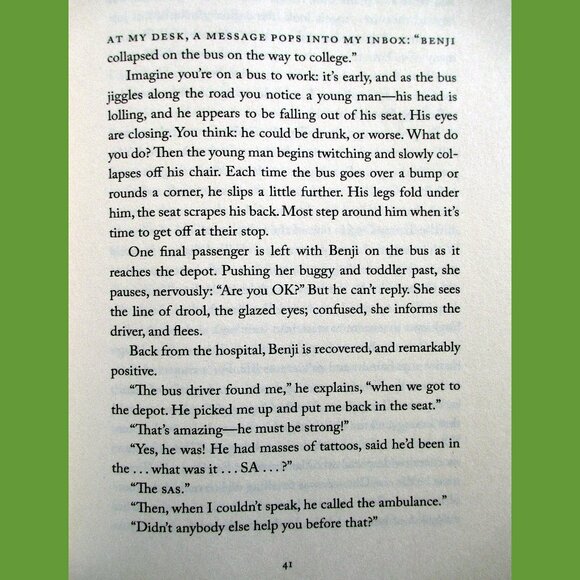 AT MY DESK, A MESSAGE POPS INTO MY INBOX: "BENJI collapsed on the bus on the way to college."

Imagine you're on a bus to work: it's early, and as the bus jiggles along the road you notice a young man—his head is lolling, and he appears to be falling out of his seat. His eyes are closing. You think: he could be drunk, or worse. What do you do? Then the young man begins twitching and slowly collapses off his chair. Each time the bus goes over a bump or rounds a corner, he slips a little further. His legs fold under him, the seat scrapes his back. Most step around him when it's time to get off at their stop.

One final passenger is left with Benji on the bus as it reaches the depot. Pushing her buggy and toddler past, she pauses, nervously: "Are you OK?" But he can't reply. She sees the line of drool, the glazed eyes; confused, she informs the driver, and flees.

Back from the hospital, Benji is recovered, and remarkably positive.

"The bus driver found me," he explains, "when we got to the depot. He picked me up and put me back in the seat."

"That's amazing—he must be strong!"

"Yes, he was! He had masses of tattoos, said he'd been in the . . . what was it . . . SA . . . ?"

"The SAS."

"Then, when I couldn't speak, he called the ambulance."

"Didn't anybody else help you before that?"

41